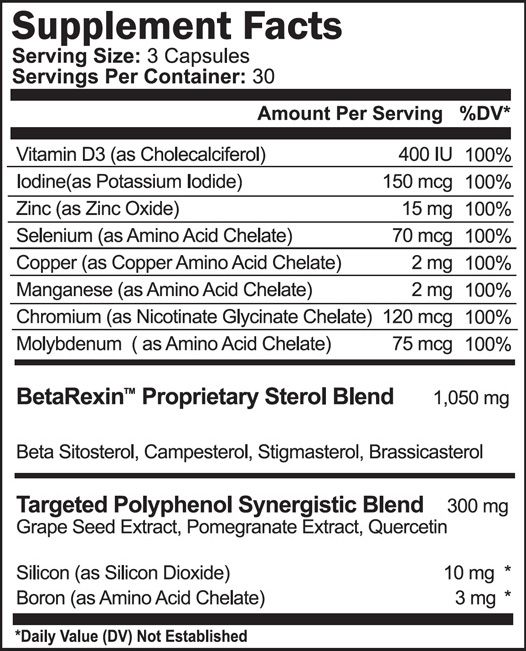 Supplement Facts
Serving Size: 3 Capsules
Servings Per Container: 30

| | Amount Per Serving | %DV* |
|---|---|---|
| Vitamin D3 (as Cholecalciferol) | 400 IU | 100% |
| Iodine(as Potassium Iodide) | 150 mcg | 100% |
| Zinc (as Zinc Oxide) | 15 mg | 100% |
| Selenium (as Amino Acid Chelate) | 70 mcg | 100% |
| Copper (as Copper Amino Acid Chelate) | 2 mg | 100% |
| Manganese (as Amino Acid Chelate) | 2 mg | 100% |
| Chromium (as Nicotinate Glycinate Chelate) | 120 mcg | 100% |
| Molybdenum ( as Amino Acid Chelate) | 75 mcg | 100% |

BetaRexin™ Proprietary Sterol Blend 1,050 mg

Beta Sitosterol, Campesterol, Stigmasterol, Brassicasterol

Targeted Polyphenol Synergistic Blend 300 mg
Grape Seed Extract, Pomegranate Extract, Quercetin

Silicon (as Silicon Dioxide) 10 mg *
Boron (as Amino Acid Chelate) 3 mg *

*Daily Value (DV) Not Established